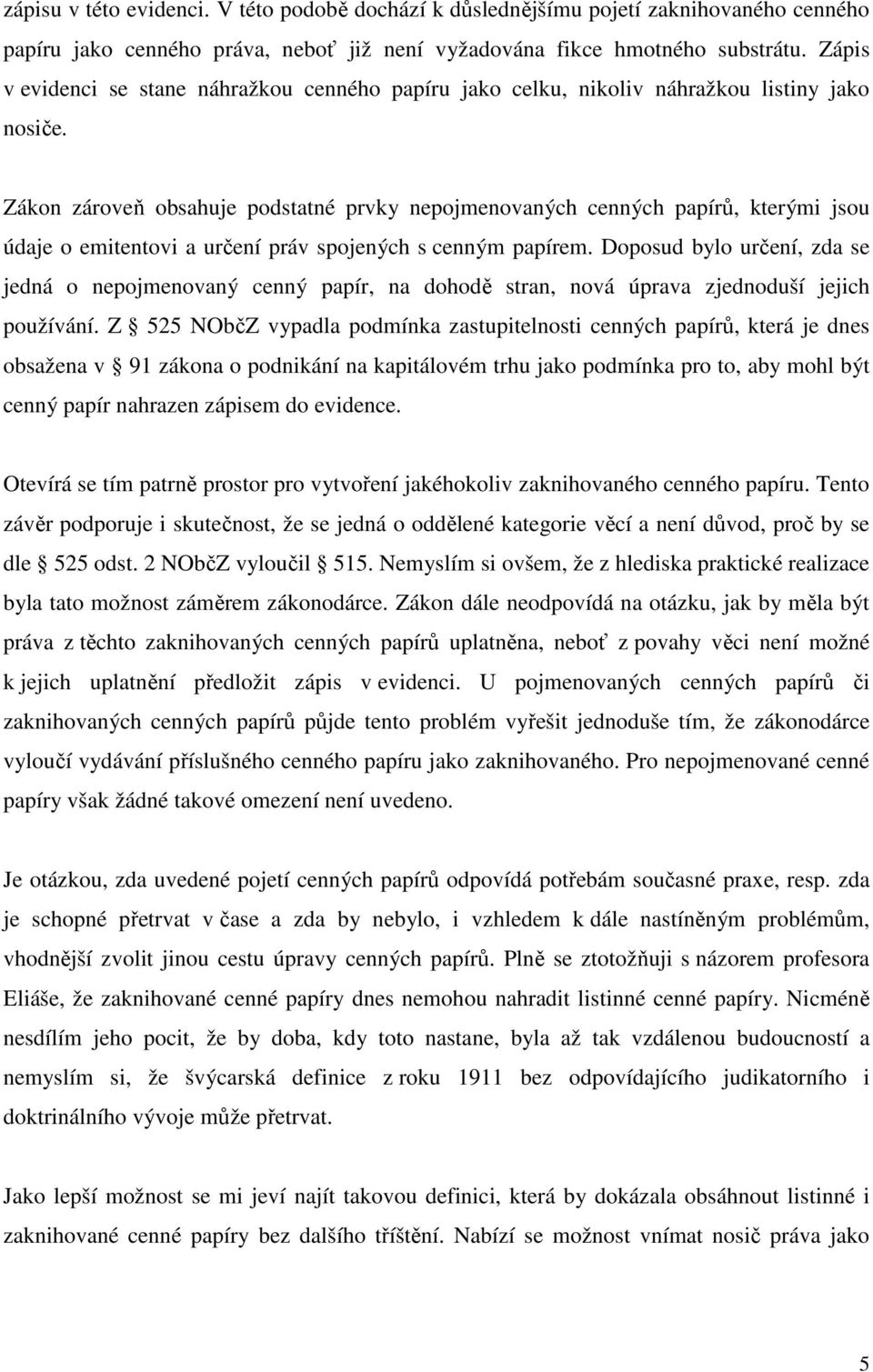 zápisu v této evidenci. V této podobě dochází k důslednějšímu pojetí zaknihovaného cenného papíru jako cenného práva, neboť již není vyžadována fikce hmotného substrátu. Zápis v evidenci se stane náhražkou cenného papíru jako celku, nikoliv náhražkou listiny jako nosiče.

Zákon zároveň obsahuje podstatné prvky nepojmenovaných cenných papírů, kterými jsou údaje o emitentovi a určení práv spojených s cenným papírem. Doposud bylo určení, zda se jedná o nepojmenovaný cenný papír, na dohodě stran, nová úprava zjednoduší jejich používání. Z § 525 NObčZ vypadla podmínka zastupitelnosti cenných papírů, která je dnes obsažena v § 91 zákona o podnikání na kapitálovém trhu jako podmínka pro to, aby mohl být cenný papír nahrazen zápisem do evidence.

Otevírá se tím patrně prostor pro vytvoření jakéhokoliv zaknihovaného cenného papíru. Tento závěr podporuje i skutečnost, že se jedná o oddělené kategorie věcí a není důvod, proč by se dle § 525 odst. 2 NObčZ vyloučil § 515. Nemyslím si ovšem, že z hlediska praktické realizace byla tato možnost záměrem zákonodárce. Zákon dále neodpovídá na otázku, jak by měla být práva z těchto zaknihovaných cenných papírů uplatněna, neboť z povahy věci není možné k jejich uplatnění předložit zápis v evidenci. U pojmenovaných cenných papírů či zaknihovaných cenných papírů půjde tento problém vyřešit jednoduše tím, že zákonodárce vyloučí vydávání příslušného cenného papíru jako zaknihovaného. Pro nepojmenované cenné papíry však žádné takové omezení není uvedeno.

Je otázkou, zda uvedené pojetí cenných papírů odpovídá potřebám současné praxe, resp. zda je schopné přetrvat v čase a zda by nebylo, i vzhledem k dále nastíněným problémům, vhodnější zvolit jinou cestu úpravy cenných papírů. Plně se ztotožňuji s názorem profesora Eliáše, že zaknihované cenné papíry dnes nemohou nahradit listinné cenné papíry. Nicméně nesdílím jeho pocit, že by doba, kdy toto nastane, byla až tak vzdálenou budoucností a nemyslím si, že švýcarská definice z roku 1911 bez odpovídajícího judikatorního i doktrinálního vývoje může přetrvat.

Jako lepší možnost se mi jeví najít takovou definici, která by dokázala obsáhnout listinné i zaknihované cenné papíry bez dalšího tříštění. Nabízí se možnost vnímat nosič práva jako

5